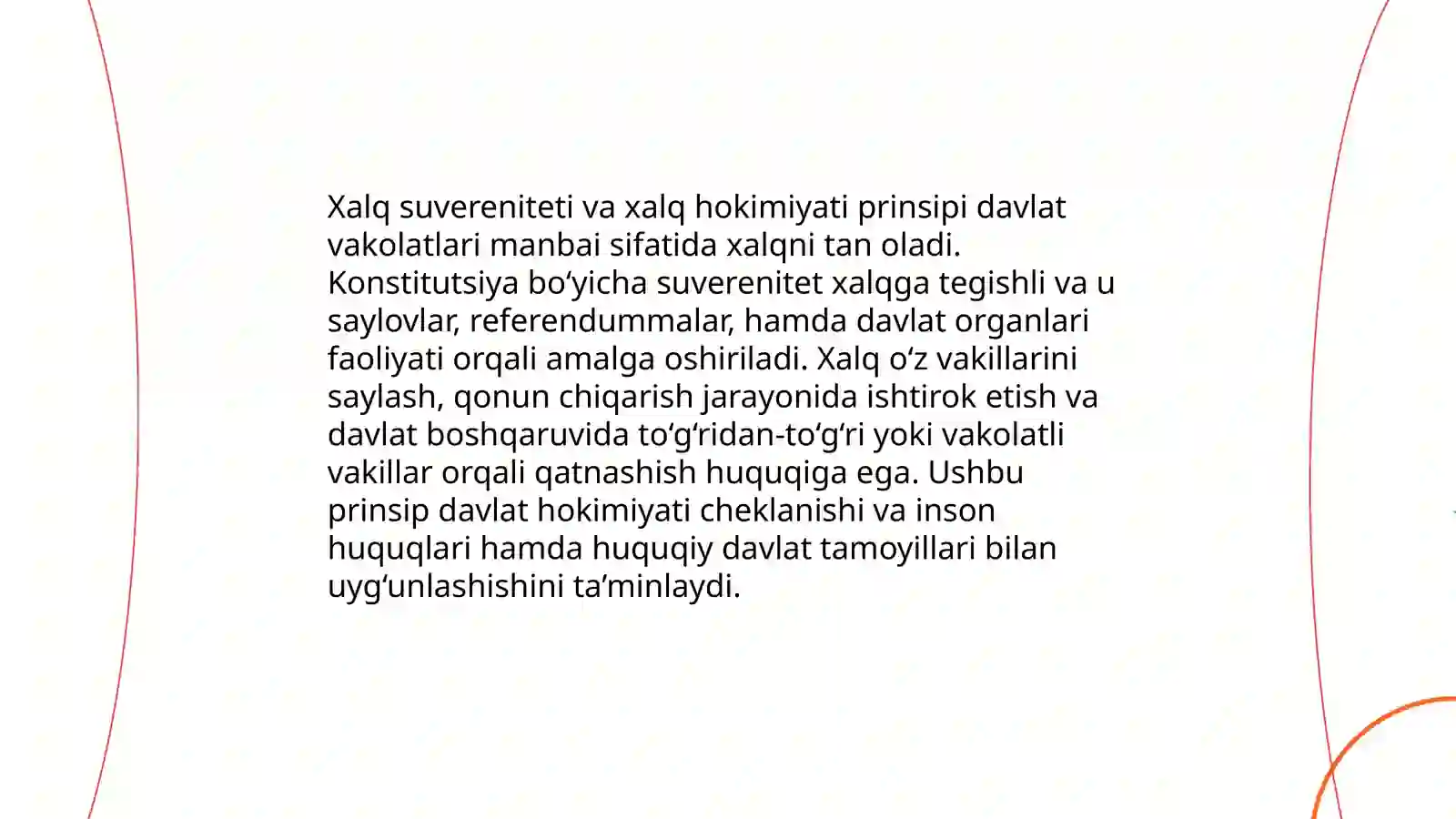 Xalq suvereniteti va xalq hokimiyati prinsipi davlat vakolatlari manbai sifatida xalqni tan oladi. Konstitutsiya bo‘yicha suverenitet xalqga tegishli va u saylovlar, referendummalar, hamda davlat organlari faoliyati orqali amalga oshiriladi. Xalq o‘z vakillarini saylash, qonun chiqarish jarayonida ishtirok etish va davlat boshqaruvida to‘g‘ridan-to‘g‘ri yoki vakolatli vakillar orqali qatnashish huquqiga ega. Ushbu prinsip davlat hokimiyati cheklanishi va inson huquqlari hamda huquqiy davlat tamoyillari bilan uyg‘unlashishini ta’minlaydi.